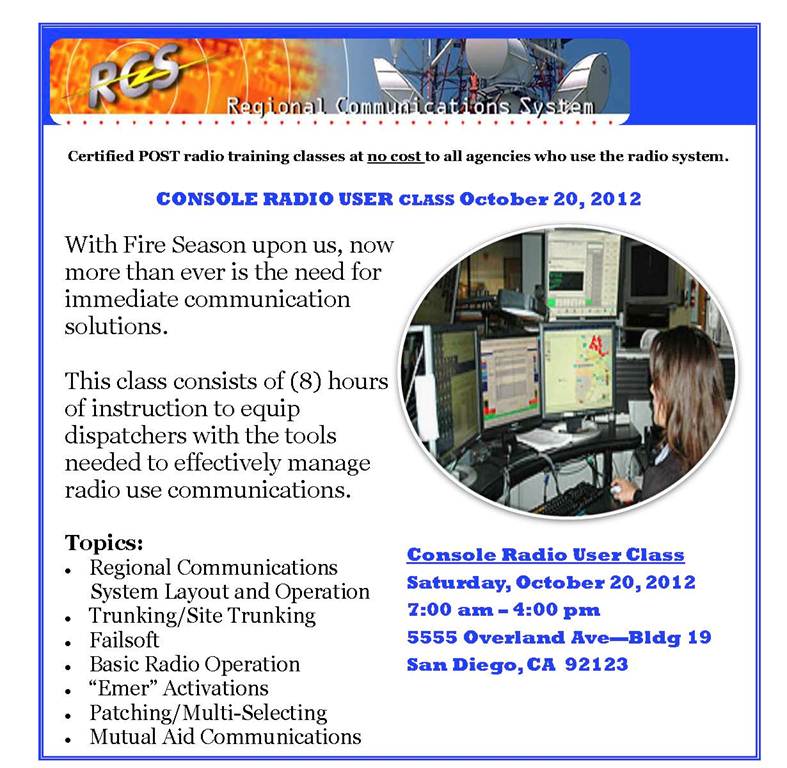 RCS

Regional Communications System

Certified POST radio training classes at no cost to all agencies who use the radio system.

CONSOLE RADIO USER CLASS October 20, 2012

With Fire Season upon us, now more than ever is the need for immediate communication solutions.

This class consists of (8) hours of instruction to equip dispatchers with the tools needed to effectively manage radio use communications.

Topics:
• Regional Communications System Layout and Operation
• Trunking/Site Trunking
• Failsoft
• Basic Radio Operation
• "Emer" Activations
• Patching/Multi-Selecting
• Mutual Aid Communications

Console Radio User Class
Saturday, October 20, 2012
7:00 am – 4:00 pm
5555 Overland Ave—Bldg 19
San Diego, CA 92123